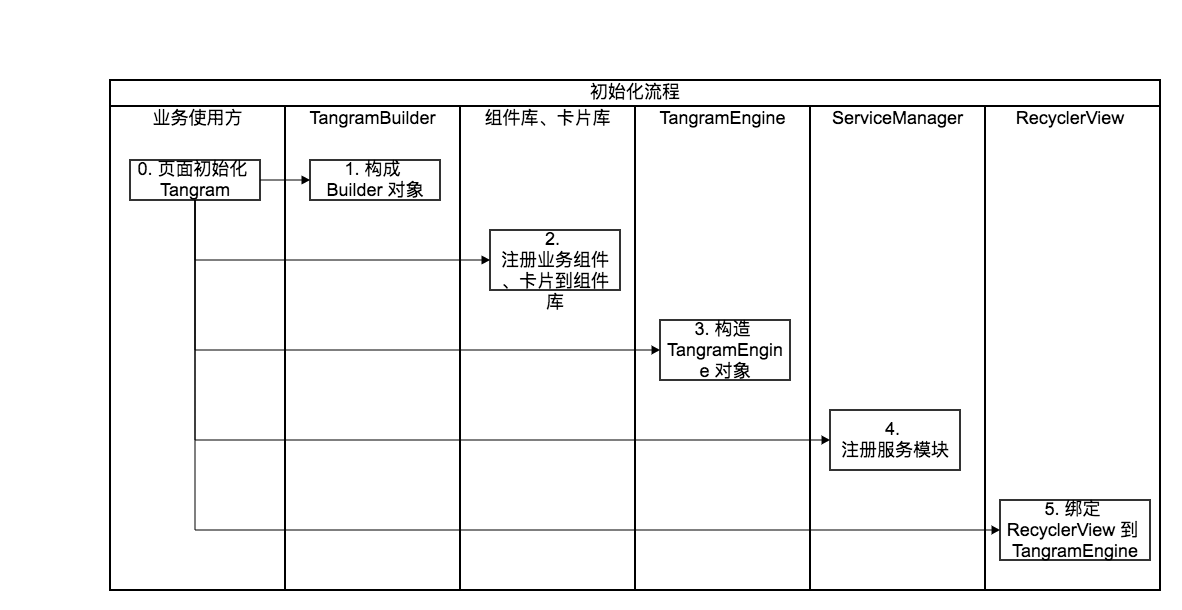 初始化流程

业务使用方

TangramBuilder

组件库、卡片库

TangramEngine

ServiceManager

RecyclerView

0. 页面初始化 Tangram

1. 构成 Builder 对象

2. 注册业务组件、卡片到组件库

3. 构造 TangramEngine 对象

4. 注册服务模块

5. 绑定 RecyclerView 到 TangramEngine